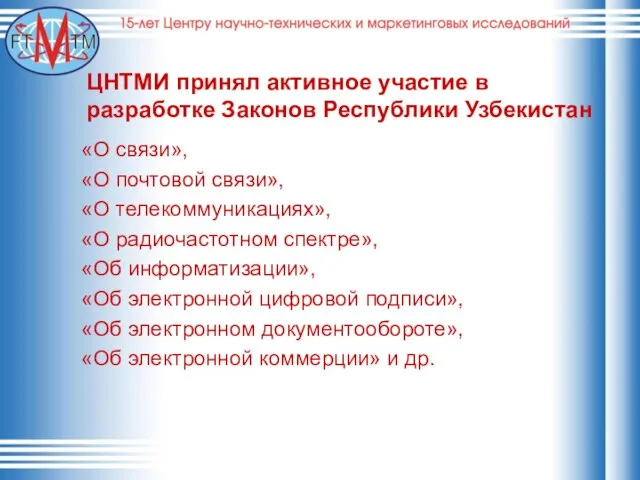 FT M TM

15-лет Центру научно-технических и маркетинговых исследований

ЦНТМИ принял активное участие в разработке Законов Республики Узбекистан

«О связи»,
«О почтовой связи»,
«О телекоммуникациях»,
«О радиочастотном спектре»,
«Об информатизации»,
«Об электронной цифровой подписи»,
«Об электронном документообороте»,
«Об электронной коммерции» и др.